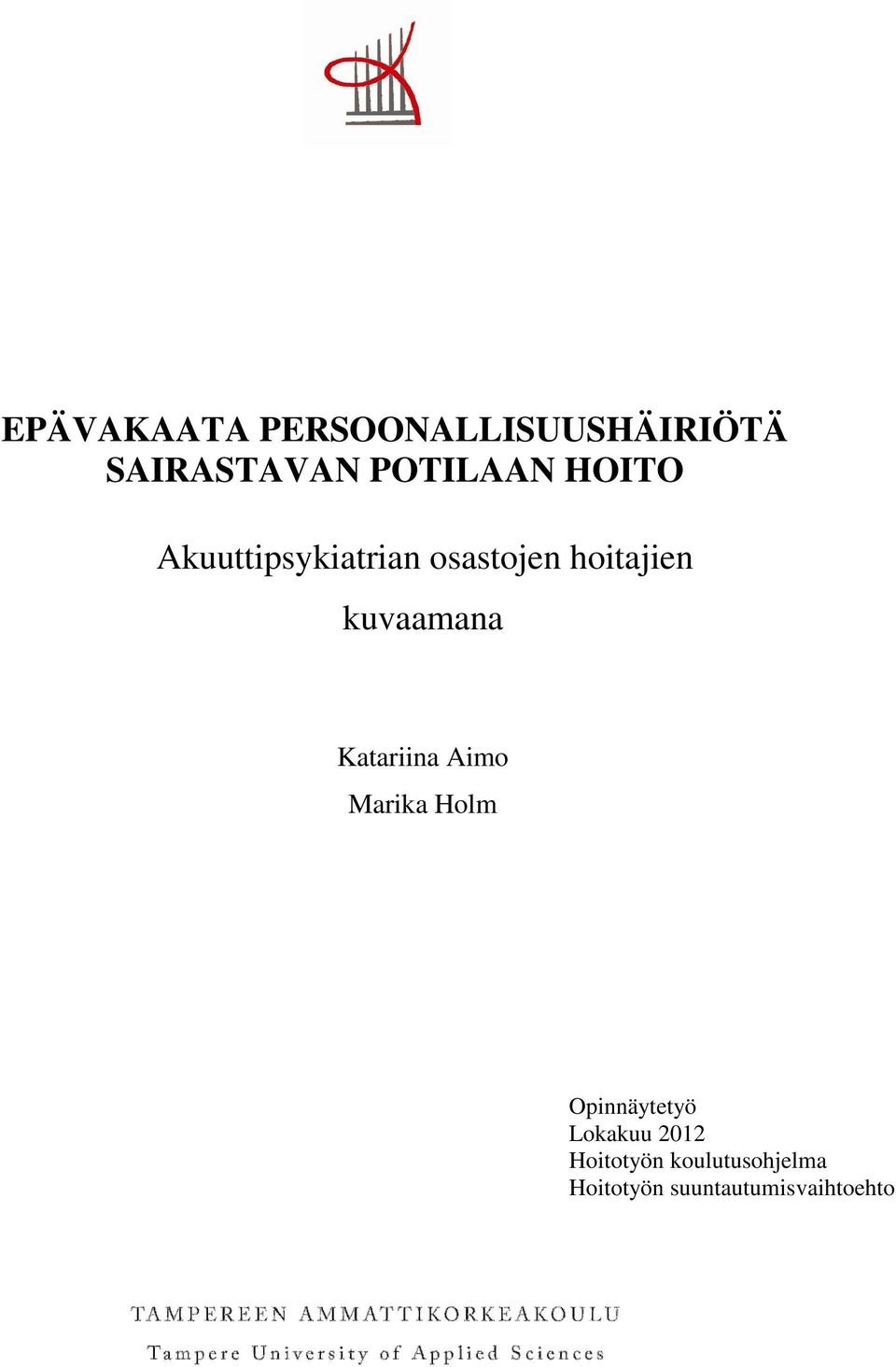 EPÄVAKAATA PERSOONALLISUUSHÄIRIÖTÄ SAIRASTAVAN POTILAAN HOITO

Akuuttipsykiatrian osastojen hoitajien kuvaamana

Katariina Aimo
Marika Holm

Opinnäytetyö
Lokakuu 2012
Hoitotyön koulutusohjelma
Hoitotyön suuntautumisvaihtoehto

TAMPEREEN AMMATTIKORKEAKOULU
Tampere University of Applied Sciences